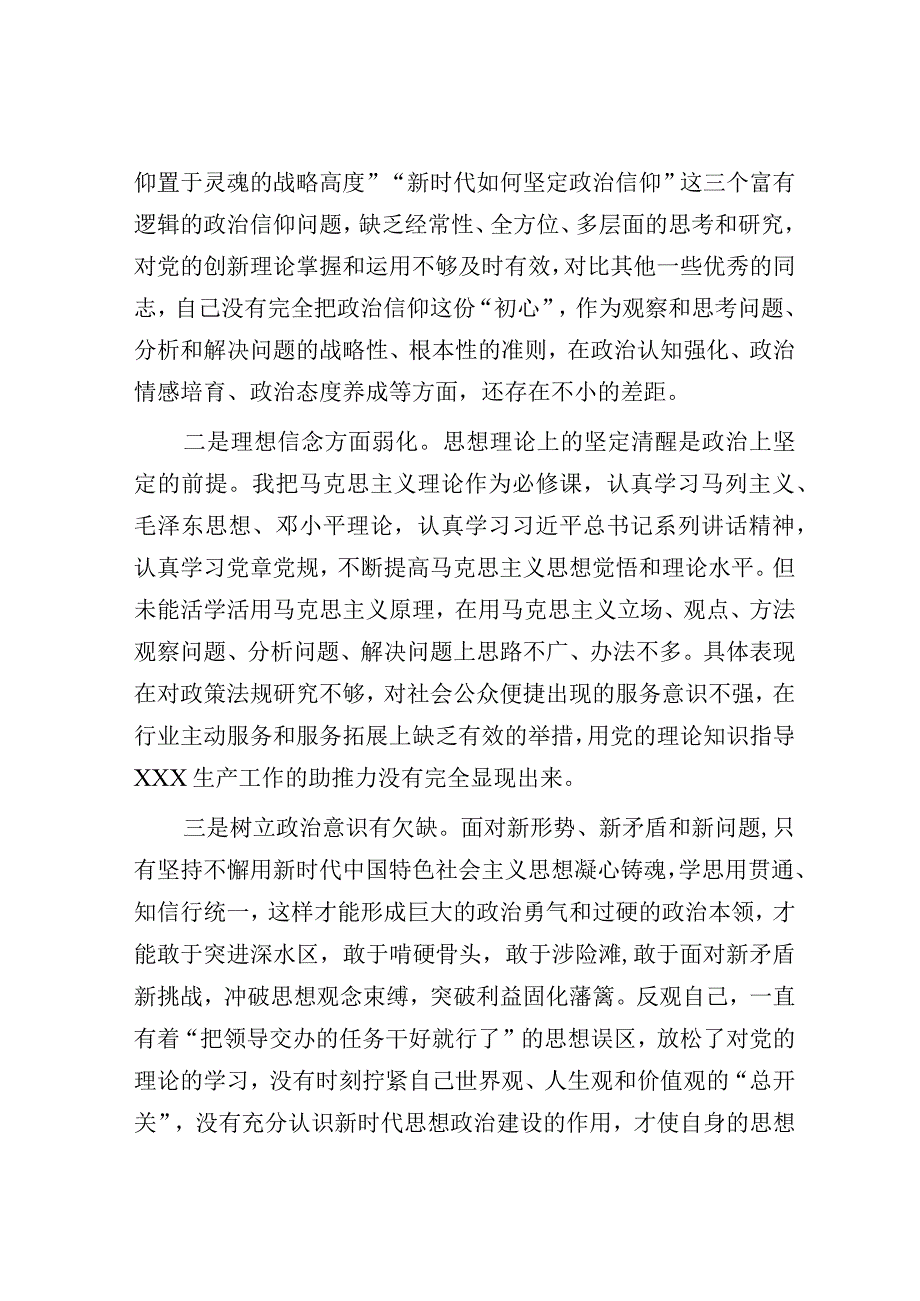 仰置于灵魂的战略高度”“新时代如何坚定政治信仰”这三个富有逻辑的政治信仰问题，缺乏经常性、全方位、多层面的思考和研究，对党的创新理论掌握和运用不够及时有效，对比其他一些优秀的同志，自己没有完全把政治信仰这份“初心”，作为观察和思考问题、分析和解决问题的战略性、根本性的准则，在政治认知强化、政治情感培育、政治态度养成等方面，还存在不小的差距。

二是理想信念方面弱化。思想理论上的坚定清醒是政治上坚定的前提。我把马克思主义理论作为必修课，认真学习马列主义、毛泽东思想、邓小平理论，认真学习习近平总书记系列讲话精神，认真学习党章党规，不断提高马克思主义思想觉悟和理论水平。但未能活学活用马克思主义原理，在用马克思主义立场、观点、方法观察问题、分析问题、解决问题上思路不广、办法不多。具体表现在对政策法规研究不够，对社会公众便捷出现的服务意识不强，在行业主动服务和服务拓展上缺乏有效的举措，用党的理论知识指导XXX生产工作的助推力没有完全显现出来。

三是树立政治意识有欠缺。面对新形势、新矛盾和新问题，只有坚持不懈用新时代中国特色社会主义思想凝心铸魂，学思用贯通、知信行统一，这样才能形成巨大的政治勇气和过硬的政治本领，才能敢于突进深水区，敢于啃硬骨头，敢于涉险滩，敢于面对新矛盾新挑战，冲破思想观念束缚，突破利益固化藩篱。反观自己，一直有着“把领导交办的任务干好就行了”的思想误区，放松了对党的理论的学习，没有时刻拧紧自己世界观、人生观和价值观的“总开关”，没有充分认识新时代思想政治建设的作用，才使自身的思想